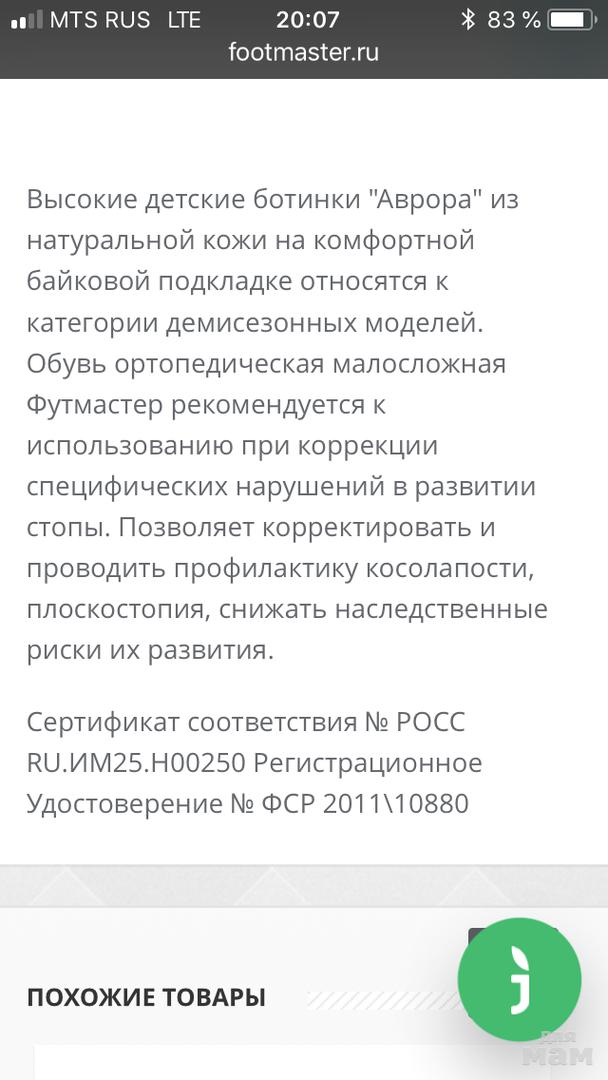 MTS RUS LTE 20:07 83 %
footmaster.ru

Высокие детские ботинки "Аврора" из натуральной кожи на комфортной байковой подкладке относятся к категории демисезонных моделей. Обувь ортопедическая малосложная Футмастер рекомендуется к использованию при коррекции специфических нарушений в развитии стопы. Позволяет корректировать и проводить профилактику косолапости, плоскостопия, снижать наследственные риски их развития.

Сертификат соответствия № РОСС RU.ИМ25.Н00250 Регистрационное Удостоверение № ФСР 2011\10880

ПОХОЖИЕ ТОВАРЫ

для мам